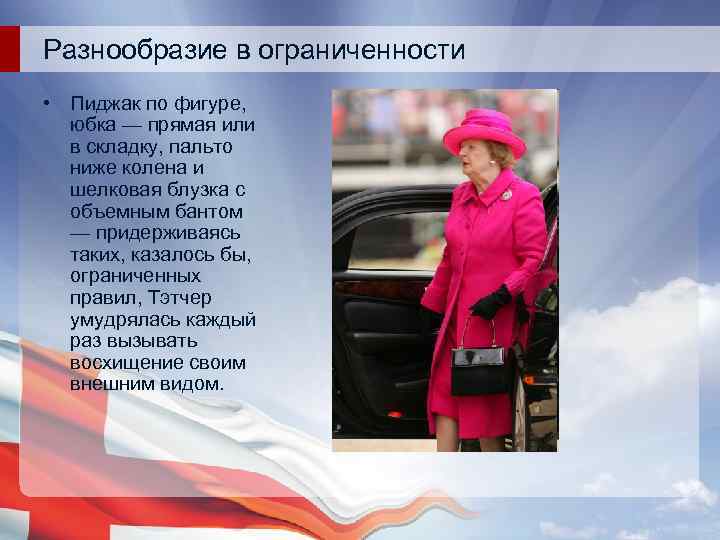 Разнообразие в ограниченности

• Пиджак по фигуре, юбка — прямая или в складку, пальто ниже колена и шелковая блузка с объемным бантом — придерживаясь таких, казалось бы, ограниченных правил, Тэтчер умудрялась каждый раз вызывать восхищение своим внешним видом.